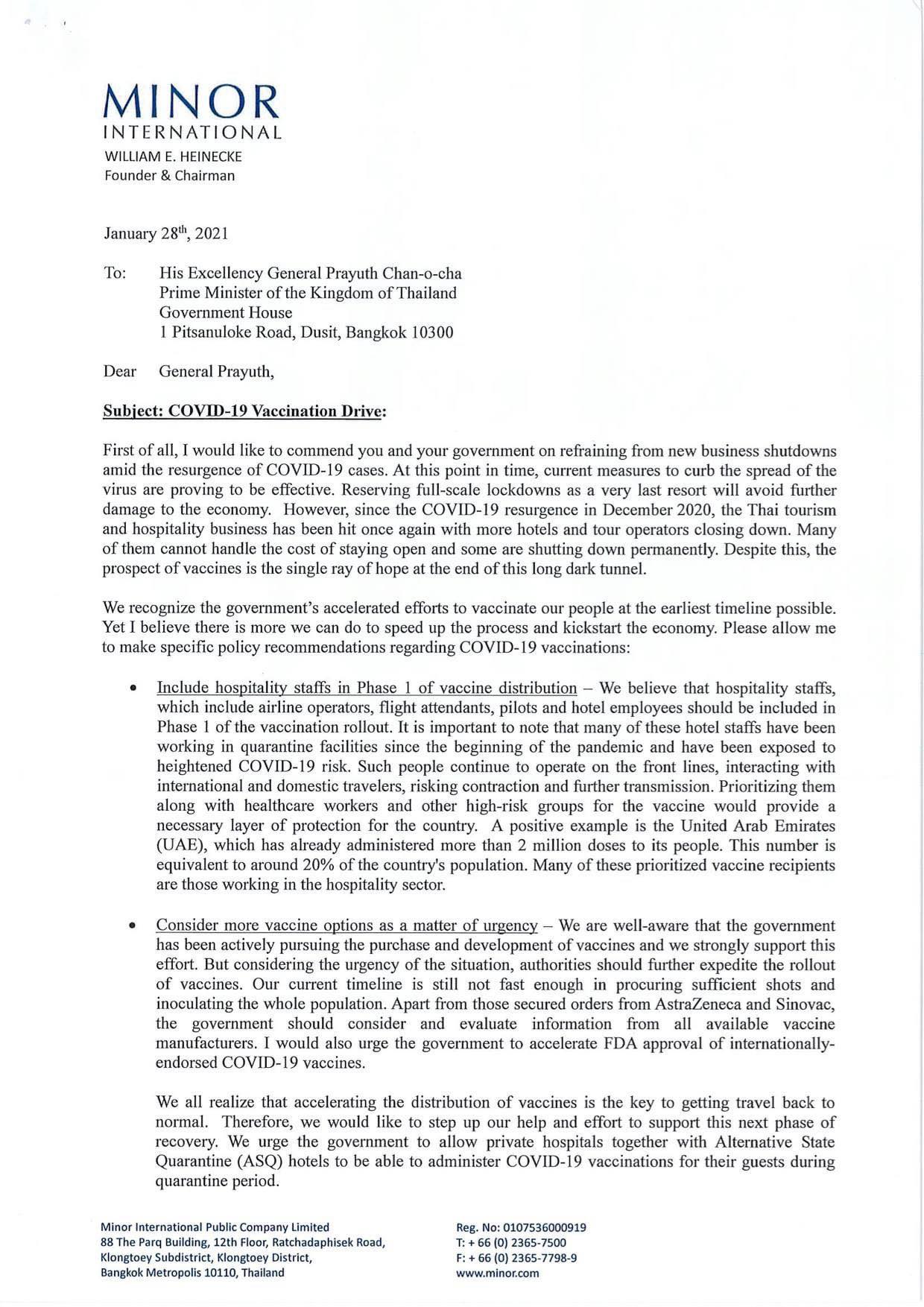 MINOR
INTERNATIONAL
WILLIAM E. HEINECKE
Founder & Chairman

January 28$^{th}$, 2021

To: His Excellency General Prayuth Chan-o-cha
Prime Minister of the Kingdom of Thailand
Government House
1 Pitsanuloke Road, Dusit, Bangkok 10300

Dear General Prayuth,

Subject: COVID-19 Vaccination Drive:

First of all, I would like to commend you and your government on refraining from new business shutdowns amid the resurgence of COVID-19 cases. At this point in time, current measures to curb the spread of the virus are proving to be effective. Reserving full-scale lockdowns as a very last resort will avoid further damage to the economy. However, since the COVID-19 resurgence in December 2020, the Thai tourism and hospitality business has been hit once again with more hotels and tour operators closing down. Many of them cannot handle the cost of staying open and some are shutting down permanently. Despite this, the prospect of vaccines is the single ray of hope at the end of this long dark tunnel.

We recognize the government's accelerated efforts to vaccinate our people at the earliest timeline possible. Yet I believe there is more we can do to speed up the process and kickstart the economy. Please allow me to make specific policy recommendations regarding COVID-19 vaccinations:

• Include hospitality staffs in Phase 1 of vaccine distribution – We believe that hospitality staffs, which include airline operators, flight attendants, pilots and hotel employees should be included in Phase 1 of the vaccination rollout. It is important to note that many of these hotel staffs have been working in quarantine facilities since the beginning of the pandemic and have been exposed to heightened COVID-19 risk. Such people continue to operate on the front lines, interacting with international and domestic travelers, risking contraction and further transmission. Prioritizing them along with healthcare workers and other high-risk groups for the vaccine would provide a necessary layer of protection for the country. A positive example is the United Arab Emirates (UAE), which has already administered more than 2 million doses to its people. This number is equivalent to around 20% of the country's population. Many of these prioritized vaccine recipients are those working in the hospitality sector.

• Consider more vaccine options as a matter of urgency – We are well-aware that the government has been actively pursuing the purchase and development of vaccines and we strongly support this effort. But considering the urgency of the situation, authorities should further expedite the rollout of vaccines. Our current timeline is still not fast enough in procuring sufficient shots and inoculating the whole population. Apart from those secured orders from AstraZeneca and Sinovac, the government should consider and evaluate information from all available vaccine manufacturers. I would also urge the government to accelerate FDA approval of internationally-endorsed COVID-19 vaccines.

We all realize that accelerating the distribution of vaccines is the key to getting travel back to normal. Therefore, we would like to step up our help and effort to support this next phase of recovery. We urge the government to allow private hospitals together with Alternative State Quarantine (ASQ) hotels to be able to administer COVID-19 vaccinations for their guests during quarantine period.

Minor International Public Company Limited
88 The Parq Building, 12th Floor, Ratchadaphisek Road,
Klongtoey Subdistrict, Klongtoey District,
Bangkok Metropolis 10110, Thailand

Reg. No: 0107536000919
T: + 66 (0) 2365-7500
F: + 66 (0) 2365-7798-9
www.minor.com